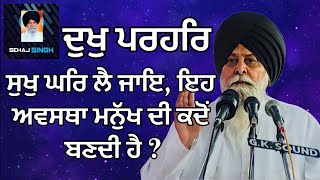 SEHAJ SINGH

ਦੁਖੁ ਪਰਹਰਿ

ਸੁਖੁ ਘਰਿ ਲੈ ਜਾਇ, ਇਹ ਅਵਸਥਾ ਮਨੁੱਖ ਦੀ ਕਦੋਂ ਬਣਦੀ ਹੈ ?

G.K. SOUND